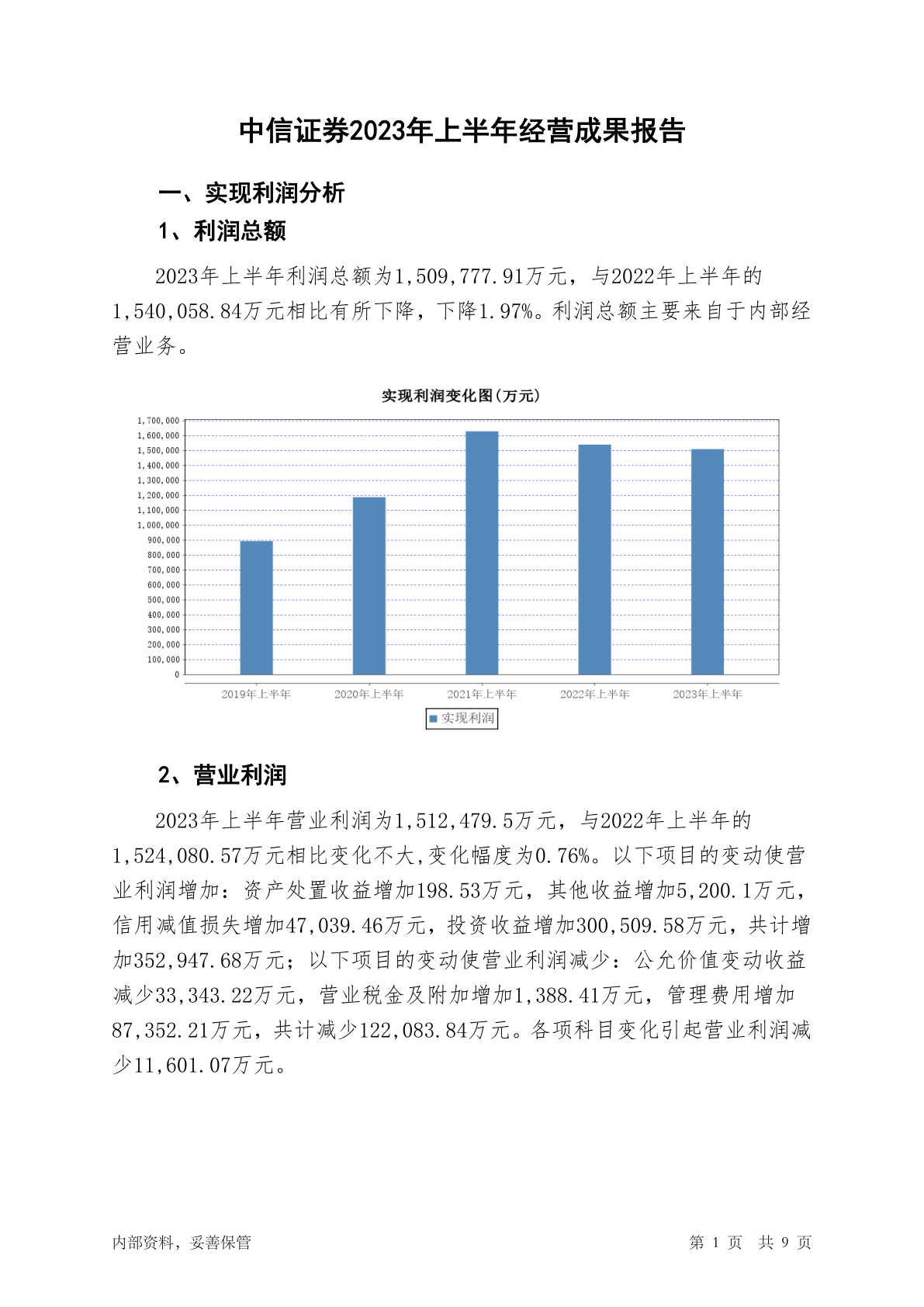 中信证券2023年上半年经营成果报告

一、实现利润分析

1、利润总额

2023年上半年利润总额为1,509,777.91万元，与2022年上半年的1,540,058.84万元相比有所下降，下降1.97%。利润总额主要来自于内部经营业务。

实现利润变化图(万元)

1,700,000
1,600,000
1,500,000
1,400,000
1,300,000
1,200,000
1,100,000
1,000,000
900,000
800,000
700,000
600,000
500,000
400,000
300,000
200,000
100,000
0

2019年上半年 2020年上半年 2021年上半年 2022年上半年 2023年上半年

实现利润

2、营业利润

2023年上半年营业利润为1,512,479.5万元，与2022年上半年的1,524,080.57万元相比变化不大,变化幅度为0.76%。以下项目的变动使营业利润增加：资产处置收益增加198.53万元，其他收益增加5,200.1万元，信用减值损失增加47,039.46万元，投资收益增加300,509.58万元，共计增加352,947.68万元；以下项目的变动使营业利润减少：公允价值变动收益减少33,343.22万元，营业税金及附加增加1,388.41万元，管理费用增加87,352.21万元，共计减少122,083.84万元。各项科目变化引起营业利润减少11,601.07万元。

内部资料，妥善保管

第 1 页 共 9 页